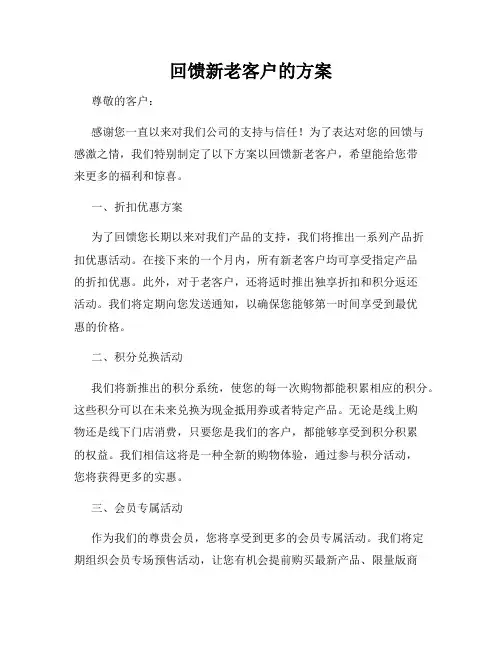 回馈新老客户的方案

尊敬的客户：

感谢您一直以来对我们公司的支持与信任！为了表达对您的回馈与感激之情，我们特别制定了以下方案以回馈新老客户，希望能给您带来更多的福利和惊喜。

一、折扣优惠方案

为了回馈您长期以来对我们产品的支持，我们将推出一系列产品折扣优惠活动。在接下来的一个月内，所有新老客户均可享受指定产品的折扣优惠。此外，对于老客户，还将适时推出独享折扣和积分返还活动。我们将定期向您发送通知，以确保您能够第一时间享受到最优惠的价格。

二、积分兑换活动

我们将新推出的积分系统，使您的每一次购物都能积累相应的积分。这些积分可以在未来兑换为现金抵用券或者特定产品。无论是线上购物还是线下门店消费，只要您是我们的客户，都能够享受到积分积累的权益。我们相信这将是一种全新的购物体验，通过参与积分活动，您将获得更多的实惠。

三、会员专属活动

作为我们的尊贵会员，您将享受到更多的会员专属活动。我们将定期组织会员专场预售活动，让您有机会提前购买最新产品、限量版商